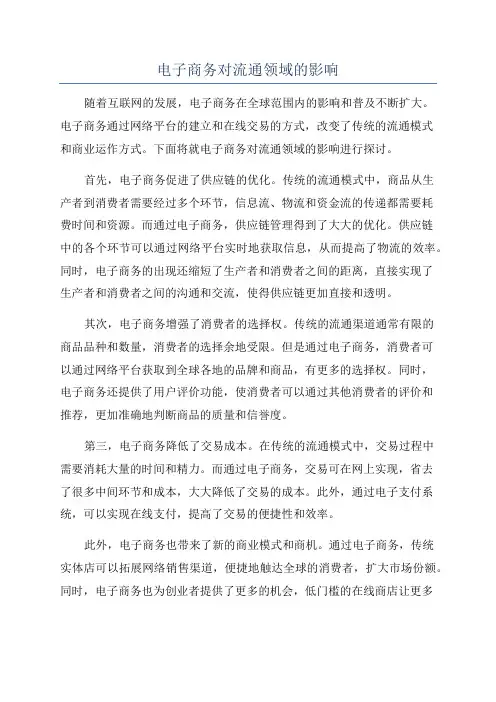 电子商务对流通领域的影响

随着互联网的发展，电子商务在全球范围内的影响和普及不断扩大。电子商务通过网络平台的建立和在线交易的方式，改变了传统的流通模式和商业运作方式。下面将就电子商务对流通领域的影响进行探讨。

首先，电子商务促进了供应链的优化。传统的流通模式中，商品从生产者到消费者需要经过多个环节，信息流、物流和资金流的传递都需要耗费时间和资源。而通过电子商务，供应链管理得到了大大的优化。供应链中的各个环节可以通过网络平台实时地获取信息，从而提高了物流的效率。同时，电子商务的出现还缩短了生产者和消费者之间的距离，直接实现了生产者和消费者之间的沟通和交流，使得供应链更加直接和透明。

其次，电子商务增强了消费者的选择权。传统的流通渠道通常有限的商品品种和数量，消费者的选择余地受限。但是通过电子商务，消费者可以通过网络平台获取到全球各地的品牌和商品，有更多的选择权。同时，电子商务还提供了用户评价功能，使消费者可以通过其他消费者的评价和推荐，更加准确地判断商品的质量和信誉度。

第三，电子商务降低了交易成本。在传统的流通模式中，交易过程中需要消耗大量的时间和精力。而通过电子商务，交易可在网上实现，省去了很多中间环节和成本，大大降低了交易的成本。此外，通过电子支付系统，可以实现在线支付，提高了交易的便捷性和效率。

此外，电子商务也带来了新的商业模式和商机。通过电子商务，传统实体店可以拓展网络销售渠道，便捷地触达全球的消费者，扩大市场份额。同时，电子商务也为创业者提供了更多的机会，低门槛的在线商店让更多